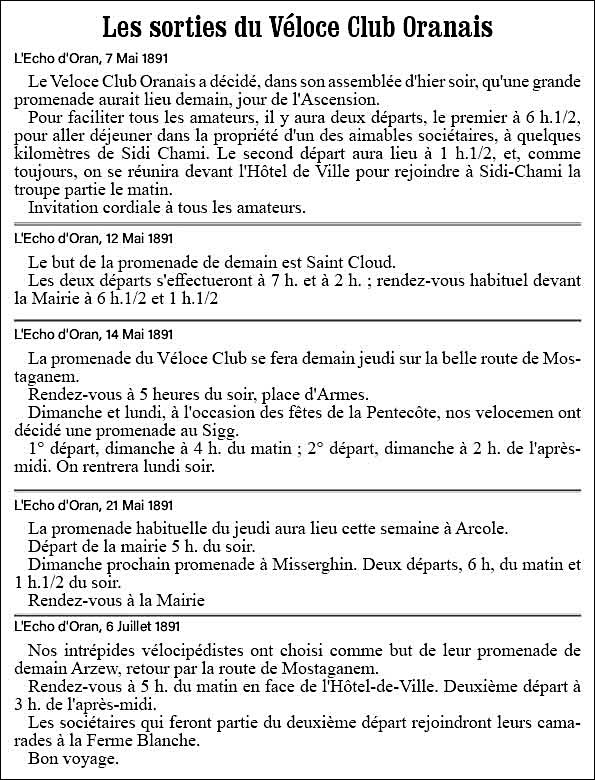 Les sorties du Véloce Club Oranais

L'Echo d'Oran, 7 Mai 1891

Le Veloce Club Oranais a décidé, dans son assemblée d'hier soir, qu'une grande promenade aurait lieu demain, jour de l'Ascension.

Pour faciliter tous les amateurs, il y aura deux départs, le premier à 6 h.1/2, pour aller déjeuner dans la propriété d'un des aimables sociétaires, à quelques kilomètres de Sidi Chami. Le second départ aura lieu à 1 h.1/2, et, comme toujours, on se réunira devant l'Hôtel de Ville pour rejoindre à Sidi-Chami la troupe partie le matin.

Invitation cordiale à tous les amateurs.

L'Echo d'Oran, 12 Mai 1891

Le but de la promenade de demain est Saint Cloud.

Les deux départs s'effectueront à 7 h. et à 2 h. ; rendez-vous habituel devant la Mairie à 6 h.1/2 et 1 h.1/2

L'Echo d'Oran, 14 Mai 1891

La promenade du Véloce Club se fera demain jeudi sur la belle route de Mostaganem.

Rendez-vous à 5 heures du soir, place d'Armes.

Dimanche et lundi, à l'occasion des fêtes de la Pentecôte, nos velocemen ont décidé une promenade au Sigg.

1° départ, dimanche à 4 h. du matin ; 2° départ, dimanche à 2 h. de l'après-midi. On rentrera lundi soir.

L'Echo d'Oran, 21 Mai 1891

La promenade habituelle du jeudi aura lieu cette semaine à Arcole.

Départ de la mairie 5 h. du soir.

Dimanche prochain promenade à Misserghin. Deux départs, 6 h, du matin et 1 h.1/2 du soir.

Rendez-vous à la Mairie

L'Echo d'Oran, 6 Juillet 1891

Nos intrépides vélocipédistes ont choisi comme but de leur promenade de demain Arzew, retour par la route de Mostaganem.

Rendez-vous à 5 h. du matin en face de l'Hôtel-de-Ville. Deuxième départ à 3 h. de l'après-midi.

Les sociétaires qui feront partie du deuxième départ rejoindront leurs camarades à la Ferme Blanche.

Bon voyage.